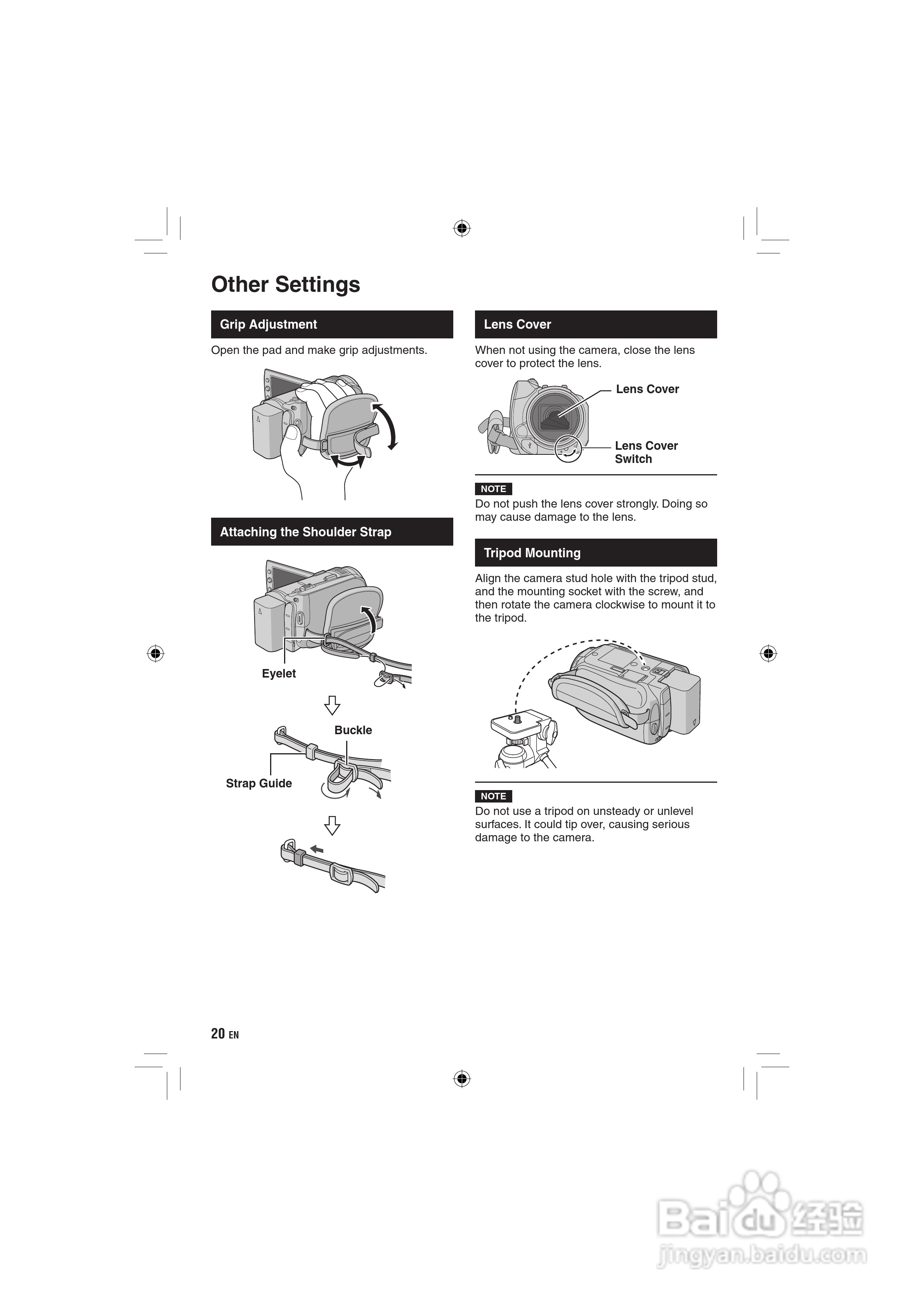 Other Settings

Grip Adjustment

Open the pad and make grip adjustments.

Attaching the Shoulder Strap

Eyelet

Buckle

Strap Guide

Lens Cover

When not using the camera, close the lens cover to protect the lens.

Lens Cover

Lens Cover Switch

NOTE
Do not push the lens cover strongly. Doing so may cause damage to the lens.

Tripod Mounting

Align the camera stud hole with the tripod stud, and the mounting socket with the screw, and then rotate the camera clockwise to mount it to the tripod.

NOTE
Do not use a tripod on unsteady or unlevel surfaces. It could tip over, causing serious damage to the camera.

20 EN

Baidu 经验
jingyan.baidu.com